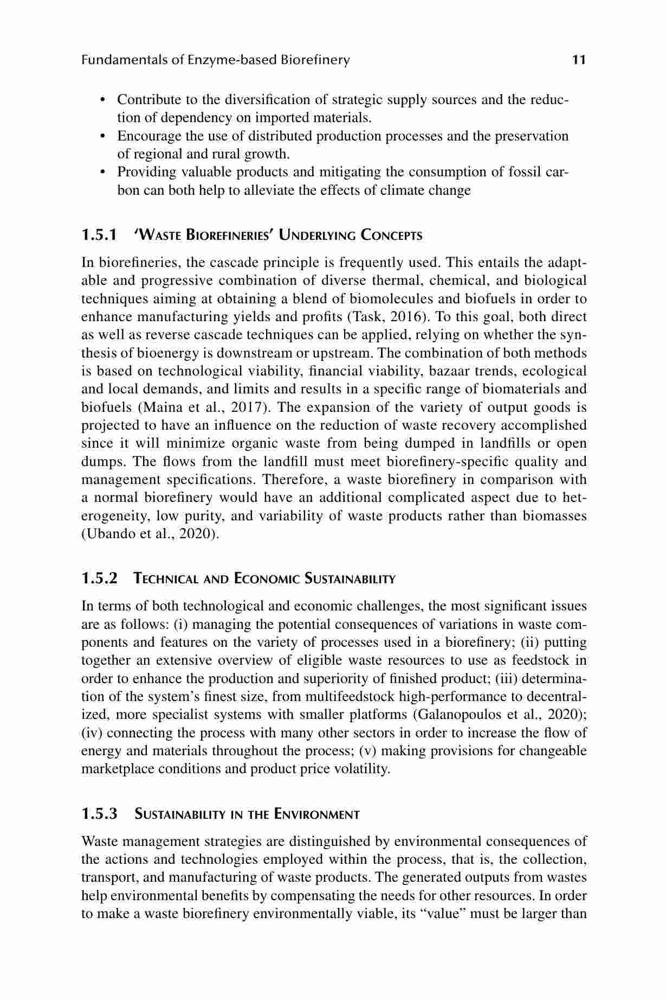 Fundamentals of Enzyme-based Biorefinery 11

• Contribute to the diversification of strategic supply sources and the reduction of dependency on imported materials.
• Encourage the use of distributed production processes and the preservation of regional and rural growth.
• Providing valuable products and mitigating the consumption of fossil carbon can both help to alleviate the effects of climate change

1.5.1 'Waste Biorefineries' Underlying Concepts

In biorefineries, the cascade principle is frequently used. This entails the adaptable and progressive combination of diverse thermal, chemical, and biological techniques aiming at obtaining a blend of biomolecules and biofuels in order to enhance manufacturing yields and profits (Task, 2016). To this goal, both direct as well as reverse cascade techniques can be applied, relying on whether the synthesis of bioenergy is downstream or upstream. The combination of both methods is based on technological viability, financial viability, bazaar trends, ecological and local demands, and limits and results in a specific range of biomaterials and biofuels (Maina et al., 2017). The expansion of the variety of output goods is projected to have an influence on the reduction of waste recovery accomplished since it will minimize organic waste from being dumped in landfills or open dumps. The flows from the landfill must meet biorefinery-specific quality and management specifications. Therefore, a waste biorefinery in comparison with a normal biorefinery would have an additional complicated aspect due to heterogeneity, low purity, and variability of waste products rather than biomasses (Ubando et al., 2020).

1.5.2 Technical and Economic Sustainability

In terms of both technological and economic challenges, the most significant issues are as follows: (i) managing the potential consequences of variations in waste components and features on the variety of processes used in a biorefinery; (ii) putting together an extensive overview of eligible waste resources to use as feedstock in order to enhance the production and superiority of finished product; (iii) determination of the system's finest size, from multifeedstock high-performance to decentralized, more specialist systems with smaller platforms (Galanopoulos et al., 2020); (iv) connecting the process with many other sectors in order to increase the flow of energy and materials throughout the process; (v) making provisions for changeable marketplace conditions and product price volatility.

1.5.3 Sustainability in the Environment

Waste management strategies are distinguished by environmental consequences of the actions and technologies employed within the process, that is, the collection, transport, and manufacturing of waste products. The generated outputs from wastes help environmental benefits by compensating the needs for other resources. In order to make a waste biorefinery environmentally viable, its "value" must be larger than